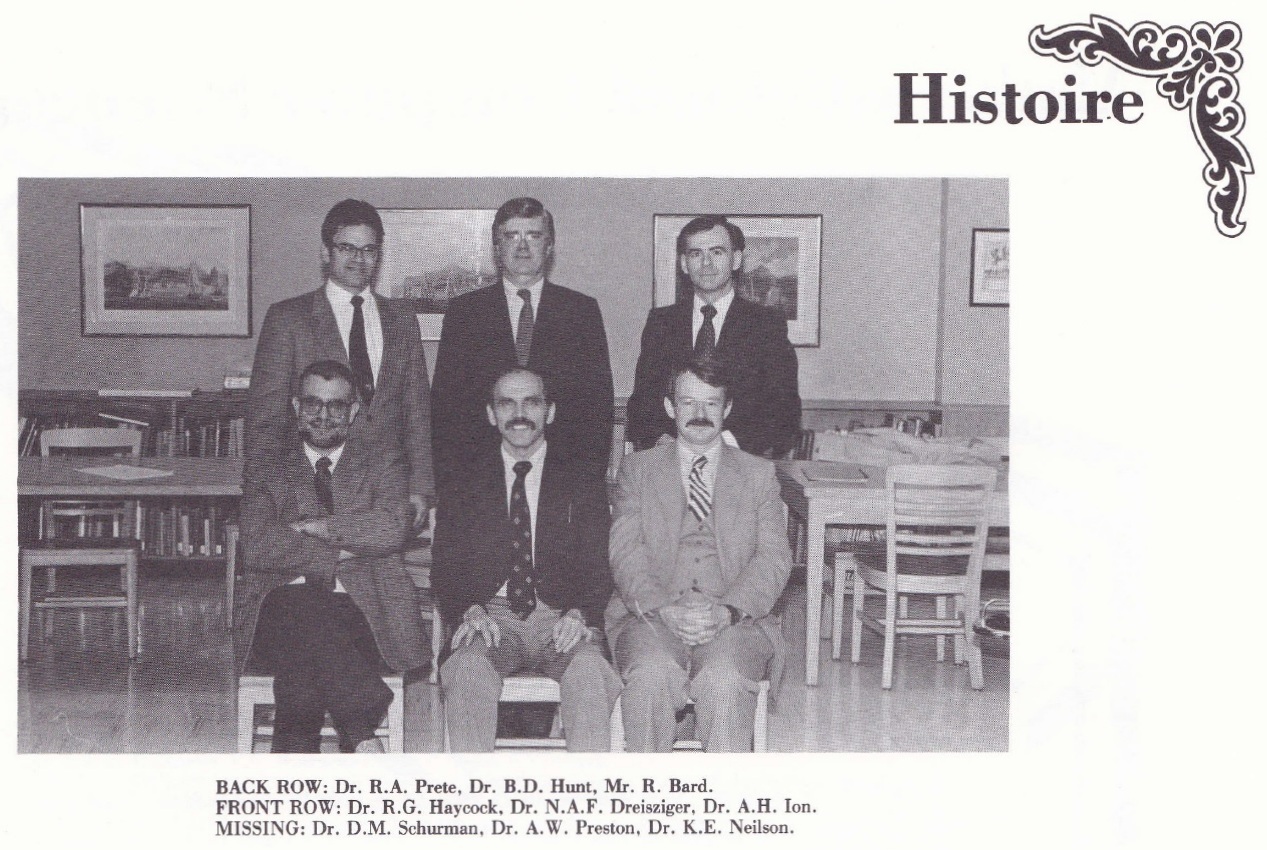 Histoire

BACK ROW: Dr. R.A. Prete, Dr. B.D. Hunt, Mr. R. Bard.
FRONT ROW: Dr. R.G. Haycock, Dr. N.A.F. Dreisziger, Dr. A.H. Ion.
MISSING: Dr. D.M. Schurman, Dr. A.W. Preston, Dr. K.E. Neilson.